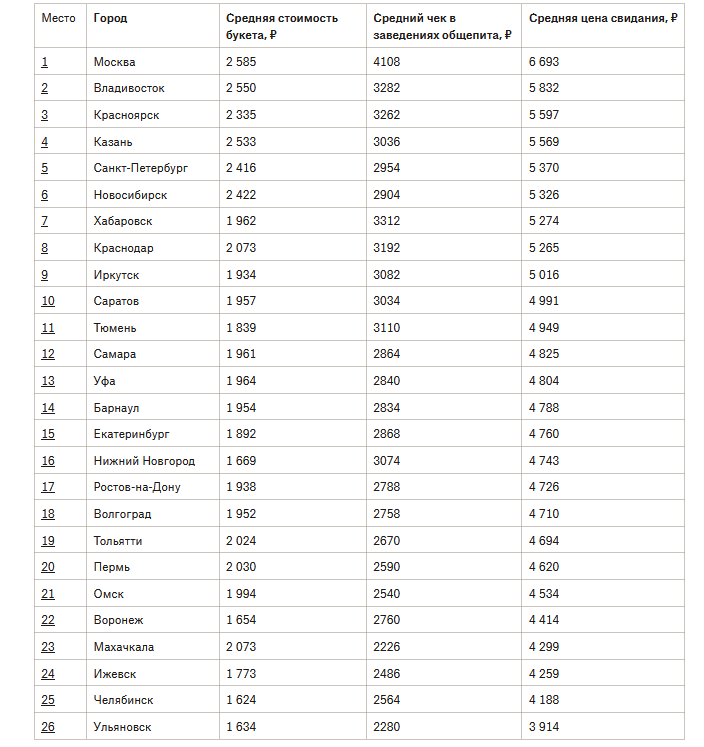 | Место | Город | Средняя стоимость букета, ₽ | Средний чек в заведениях общепита, ₽ | Средняя цена свидания, ₽ |
|---|---|---|---|---|
| 1 | Москва | 2 585 | 4108 | 6 693 |
| 2 | Владивосток | 2 550 | 3282 | 5 832 |
| 3 | Красноярск | 2 335 | 3262 | 5 597 |
| 4 | Казань | 2 533 | 3036 | 5 569 |
| 5 | Санкт-Петербург | 2 416 | 2954 | 5 370 |
| 6 | Новосибирск | 2 422 | 2904 | 5 326 |
| 7 | Хабаровск | 1 962 | 3312 | 5 274 |
| 8 | Краснодар | 2 073 | 3192 | 5 265 |
| 9 | Иркутск | 1 934 | 3082 | 5 016 |
| 10 | Саратов | 1 957 | 3034 | 4 991 |
| 11 | Тюмень | 1 839 | 3110 | 4 949 |
| 12 | Самара | 1 961 | 2864 | 4 825 |
| 13 | Уфа | 1 964 | 2840 | 4 804 |
| 14 | Барнаул | 1 954 | 2834 | 4 788 |
| 15 | Екатеринбург | 1 892 | 2868 | 4 760 |
| 16 | Нижний Новгород | 1 669 | 3074 | 4 743 |
| 17 | Ростов-на-Дону | 1 938 | 2788 | 4 726 |
| 18 | Волгоград | 1 952 | 2758 | 4 710 |
| 19 | Тольятти | 2 024 | 2670 | 4 694 |
| 20 | Пермь | 2 030 | 2590 | 4 620 |
| 21 | Омск | 1 994 | 2540 | 4 534 |
| 22 | Воронеж | 1 654 | 2760 | 4 414 |
| 23 | Махачкала | 2 073 | 2226 | 4 299 |
| 24 | Ижевск | 1 773 | 2486 | 4 259 |
| 25 | Челябинск | 1 624 | 2564 | 4 188 |
| 26 | Ульяновск | 1 634 | 2280 | 3 914 |